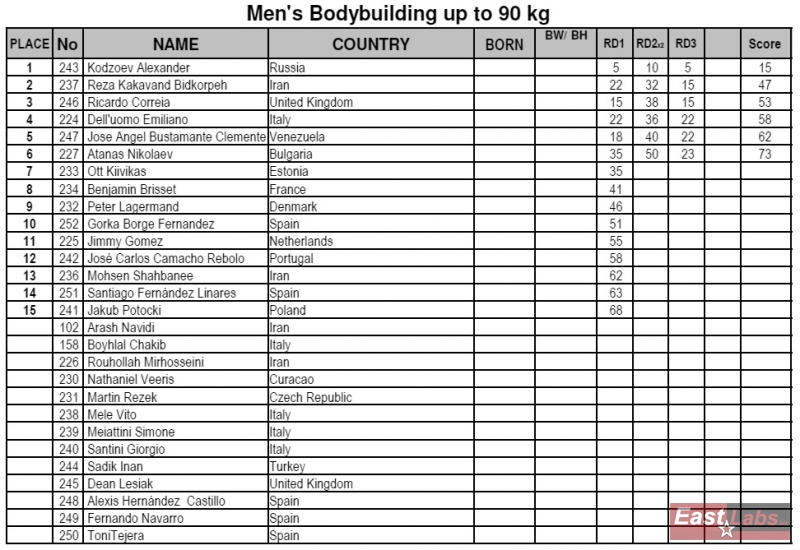 Men's Bodybuilding up to 90 kg

| PLACE | No | NAME | COUNTRY | BORN | BW/ BH | RD1 | RD2x2 | RD3 | | Score |
|---|---|---|---|---|---|---|---|---|---|---|
| 1 | 243 | Kodzoev Alexander | Russia | | | 5 | 10 | 5 | | 15 |
| 2 | 237 | Reza Kakavand Bidkorpeh | Iran | | | 22 | 32 | 15 | | 47 |
| 3 | 246 | Ricardo Correia | United Kingdom | | | 15 | 38 | 15 | | 53 |
| 4 | 224 | Dell'uomo Emiliano | Italy | | | 22 | 36 | 22 | | 58 |
| 5 | 247 | Jose Angel Bustamante Clemente | Venezuela | | | 18 | 40 | 22 | | 62 |
| 6 | 227 | Atanas Nikolaev | Bulgaria | | | 35 | 50 | 23 | | 73 |
| 7 | 233 | Ott Kiivikas | Estonia | | | 35 | | | | |
| 8 | 234 | Benjamin Brisset | France | | | 41 | | | | |
| 9 | 232 | Peter Lagermand | Denmark | | | 46 | | | | |
| 10 | 252 | Gorka Borge Fernandez | Spain | | | 51 | | | | |
| 11 | 225 | Jimmy Gomez | Netherlands | | | 55 | | | | |
| 12 | 242 | José Carlos Camacho Rebolo | Portugal | | | 58 | | | | |
| 13 | 236 | Mohsen Shahbanee | Iran | | | 62 | | | | |
| 14 | 251 | Santiago Fernández Linares | Spain | | | 63 | | | | |
| 15 | 241 | Jakub Potocki | Poland | | | 68 | | | | |
| | 102 | Arash Navidi | Iran | | | | | | | |
| | 158 | Boyhlal Chakib | Italy | | | | | | | |
| | 226 | Rouhollah Mirhosseini | Iran | | | | | | | |
| | 230 | Nathaniel Veeris | Curacao | | | | | | | |
| | 231 | Martin Rezek | Czech Republic | | | | | | | |
| | 238 | Mele Vito | Italy | | | | | | | |
| | 239 | Meiattini Simone | Italy | | | | | | | |
| | 240 | Santini Giorgio | Italy | | | | | | | |
| | 244 | Sadik Inan | Turkey | | | | | | | |
| | 245 | Dean Lesiak | United Kingdom | | | | | | | |
| | 248 | Alexis Hernández Castillo | Spain | | | | | | | |
| | 249 | Fernando Navarro | Spain | | | | | | | |
| | 250 | ToniTejera | Spain | | | | | | | |

East Labs